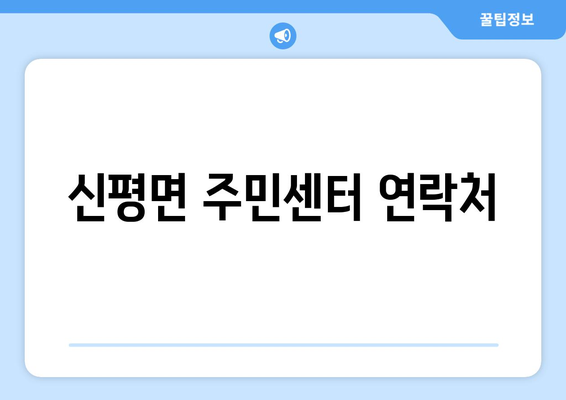 꿀팁정보

신평면 주민센터 연락처